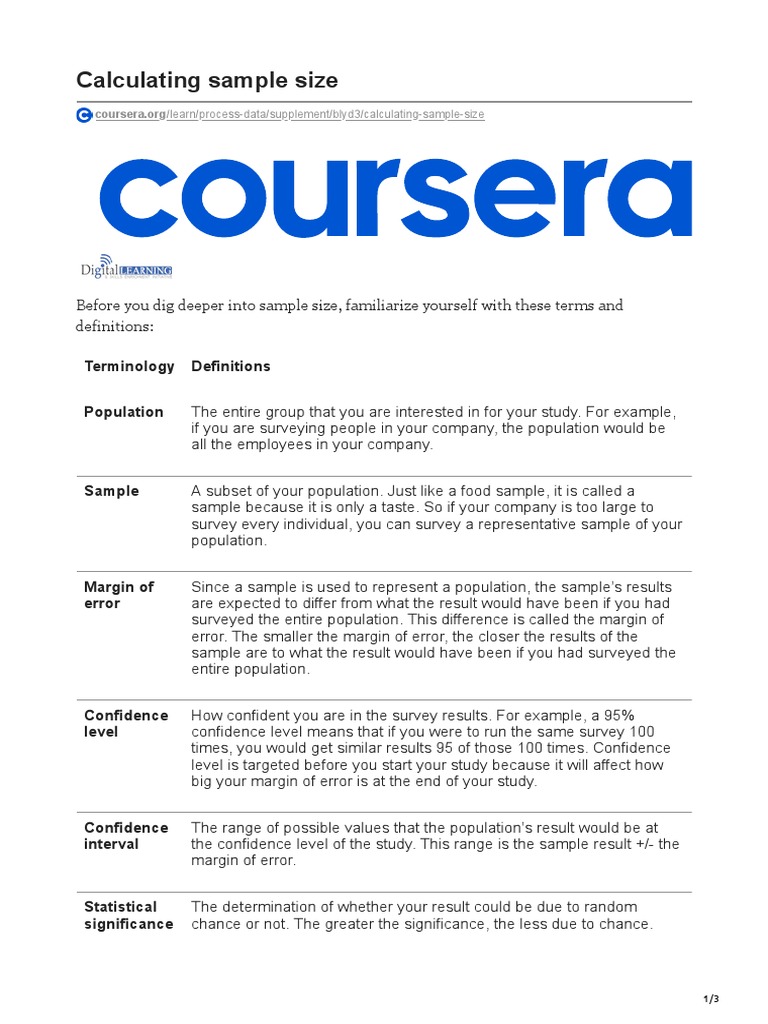 Calculating sample size

coursera.org/learn/process-data/supplement/blyd3/calculating-sample-size

coursera

Digital LEARNING

Before you dig deeper into sample size, familiarize yourself with these terms and definitions:

| Terminology | Definitions |
|---|---|
| Population | The entire group that you are interested in for your study. For example, if you are surveying people in your company, the population would be all the employees in your company. |
| Sample | A subset of your population. Just like a food sample, it is called a sample because it is only a taste. So if your company is too large to survey every individual, you can survey a representative sample of your population. |
| Margin of error | Since a sample is used to represent a population, the sample's results are expected to differ from what the result would have been if you had surveyed the entire population. This difference is called the margin of error. The smaller the margin of error, the closer the results of the sample are to what the result would have been if you had surveyed the entire population. |
| Confidence level | How confident you are in the survey results. For example, a 95% confidence level means that if you were to run the same survey 100 times, you would get similar results 95 of those 100 times. Confidence level is targeted before you start your study because it will affect how big your margin of error is at the end of your study. |
| Confidence interval | The range of possible values that the population's result would be at the confidence level of the study. This range is the sample result +/- the margin of error. |
| Statistical significance | The determination of whether your result could be due to random chance or not. The greater the significance, the less due to chance. |

1/3